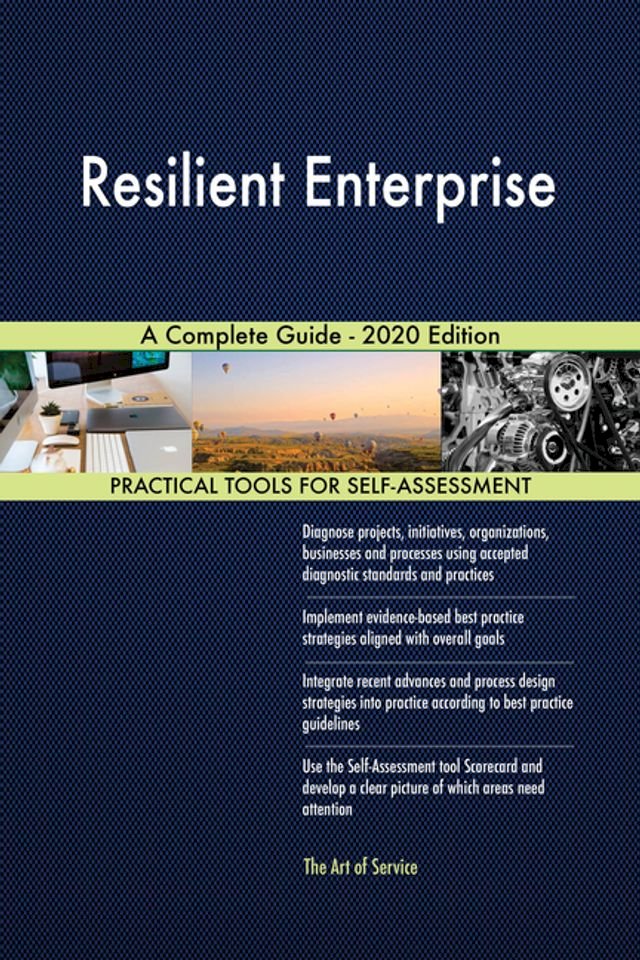 Resilient Enterprise

A Complete Guide - 2020 Edition

PRACTICAL TOOLS FOR SELF-ASSESSMENT

Diagnose projects, initiatives, organizations, businesses and processes using accepted diagnostic standards and practices

Implement evidence-based best practice strategies aligned with overall goals

Integrate recent advances and process design strategies into practice according to best practice guidelines

Use the Self-Assessment tool Scorecard and develop a clear picture of which areas need attention

The Art of Service